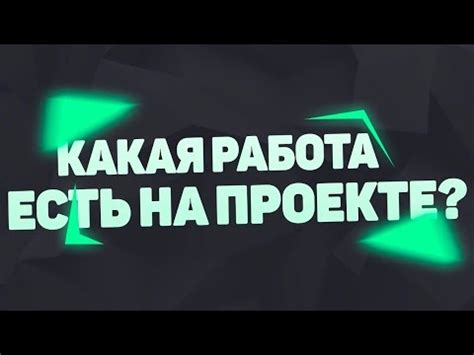 КАКАЯ РАБОТА
ЕСТЬ НА ПРОЕКТЕ?